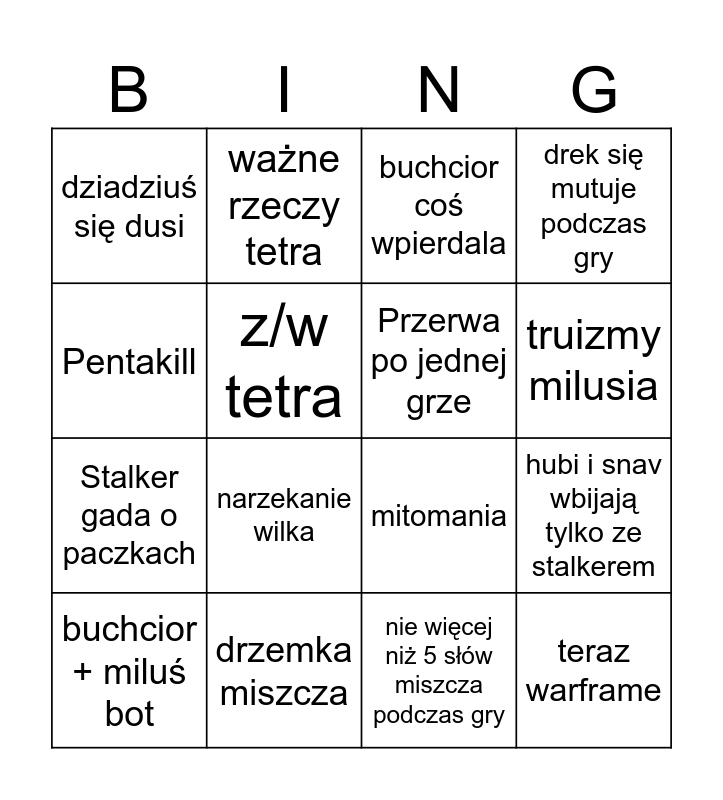 | B | I | N | G |
|---|---|---|---|
| dziadziuś się dusi | ważne rzeczy tetra | buchcior coś wpierdala | drek się mutuje podczas gry |
| Pentakill | z/w tetra | Przerwa po jednej grze | truizmy milusia |
| Stalker gada o paczkach | narzekanie wilka | mitomania | hubi i snav wbijają tylko ze stalkerem |
| buchcior + miluś bot | drzemka miszcza | nie więcej niż 5 słów miszcza podczas gry | teraz warframe |